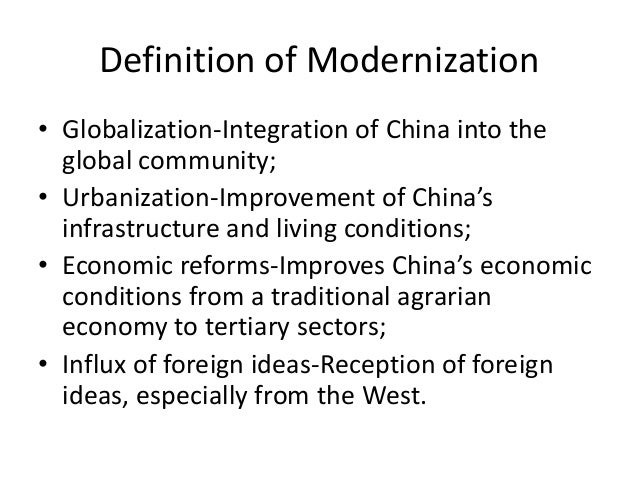 Definition of Modernization

• Globalization-Integration of China into the global community;
• Urbanization-Improvement of China's infrastructure and living conditions;
• Economic reforms-Improves China's economic conditions from a traditional agrarian economy to tertiary sectors;
• Influx of foreign ideas-Reception of foreign ideas, especially from the West.